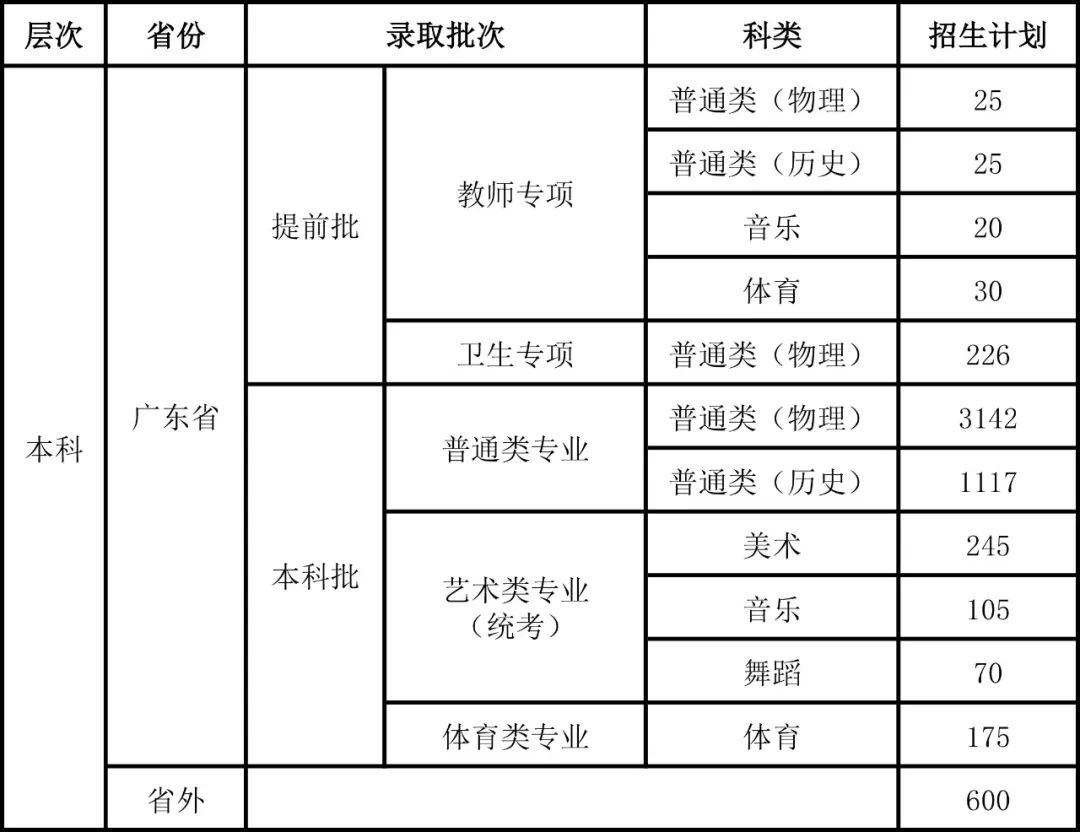 | 层次 | 省份 | 录取批次 | | 科类 | 招生计划 |
|---|---|---|---|---|---|
| 本科 | 广东省 | 提前批 | 教师专项 | 普通类（物理） | 25 |
| | | | | 普通类（历史） | 25 |
| | | | | 音乐 | 20 |
| | | | | 体育 | 30 |
| | | | 卫生专项 | 普通类（物理） | 226 |
| | | 本科批 | 普通类专业 | 普通类（物理） | 3142 |
| | | | | 普通类（历史） | 1117 |
| | | | 艺术类专业（统考） | 美术 | 245 |
| | | | | 音乐 | 105 |
| | | | | 舞蹈 | 70 |
| | | | 体育类专业 | 体育 | 175 |
| | 省外 | | | | 600 |